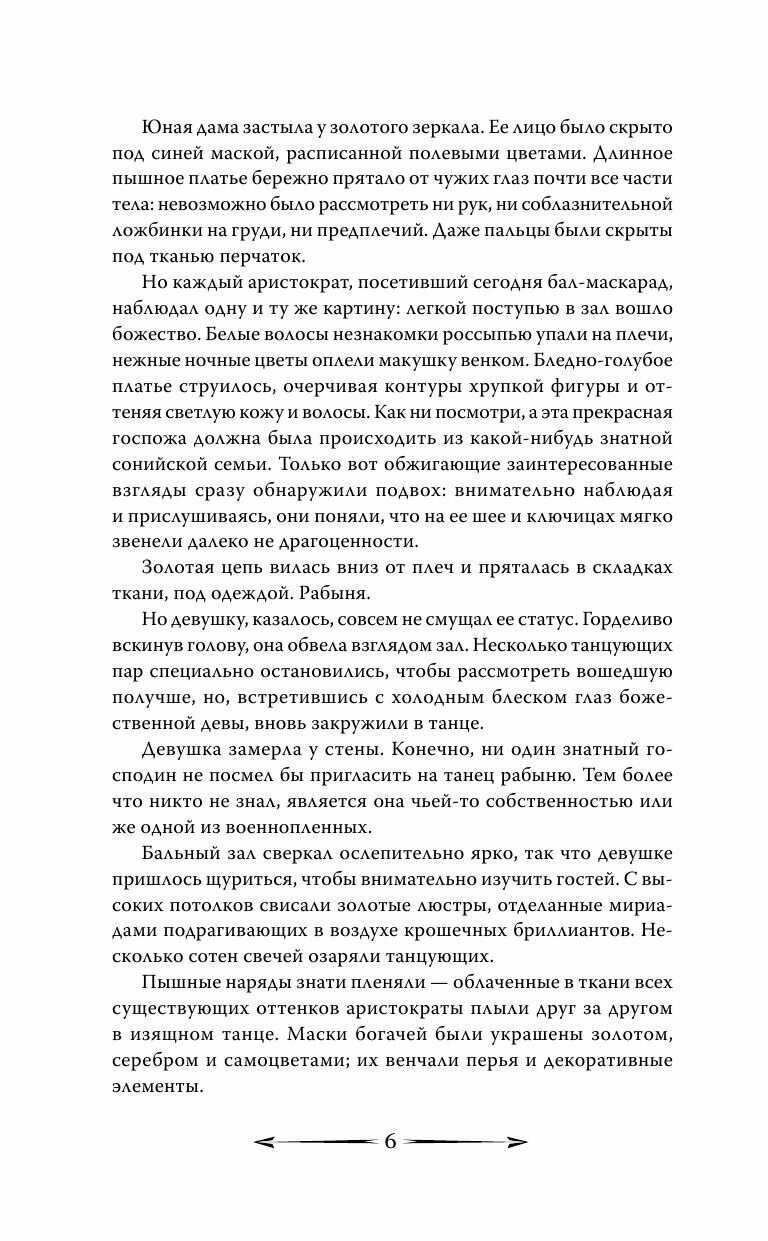 Юная дама застыла у золотого зеркала. Ее лицо было скрыто под синей маской, расписанной полевыми цветами. Длинное пышное платье бережно прятало от чужих глаз почти все части тела: невозможно было рассмотреть ни рук, ни соблазнительной ложбинки на груди, ни предплечий. Даже пальцы были скрыты под тканью перчаток.

Но каждый аристократ, посетивший сегодня бал-маскарад, наблюдал одну и ту же картину: легкой поступью в зал вошло божество. Белые волосы незнакомки россыпью упали на плечи, нежные ночные цветы оплели макушку венком. Бледно-голубое платье струилось, очерчивая контуры хрупкой фигуры и оттеняя светлую кожу и волосы. Как ни посмотри, а эта прекрасная госпожа должна была происходить из какой-нибудь знатной сонийской семьи. Только вот обжигающие заинтересованные взгляды сразу обнаружили подвох: внимательно наблюдая и прислушиваясь, они поняли, что на ее шее и ключицах мягко звенели далеко не драгоценности.

Золотая цепь вилась вниз от плеч и пряталась в складках ткани, под одеждой. Рабыня.

Но девушку, казалось, совсем не смущал ее статус. Горделиво вскинув голову, она обвела взглядом зал. Несколько танцующих пар специально остановились, чтобы рассмотреть вошедшую получше, но, встретившись с холодным блеском глаз божественной девы, вновь закружили в танце.

Девушка замерла у стены. Конечно, ни один знатный господин не посмел бы пригласить на танец рабыню. Тем более что никто не знал, является она чьей-то собственностью или же одной из военнопленных.

Бальный зал сверкал ослепительно ярко, так что девушке пришлось щуриться, чтобы внимательно изучить гостей. С высоких потолков свисали золотые люстры, отделанные мириадами подрагивающих в воздухе крошечных бриллиантов. Несколько сотен свечей озаряли танцующих.

Пышные наряды знати пленяли — облаченные в ткани всех существующих оттенков аристократы плыли друг за другом в изящном танце. Маски богачей были украшены золотом, серебром и самоцветами; их венчали перья и декоративные элементы.

6